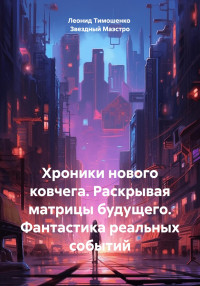 Леонид Тимошенко
Звездный Маэстро

Хроники нового ковчега. Раскрывая матрицы будущего. Фантастика реальных событий